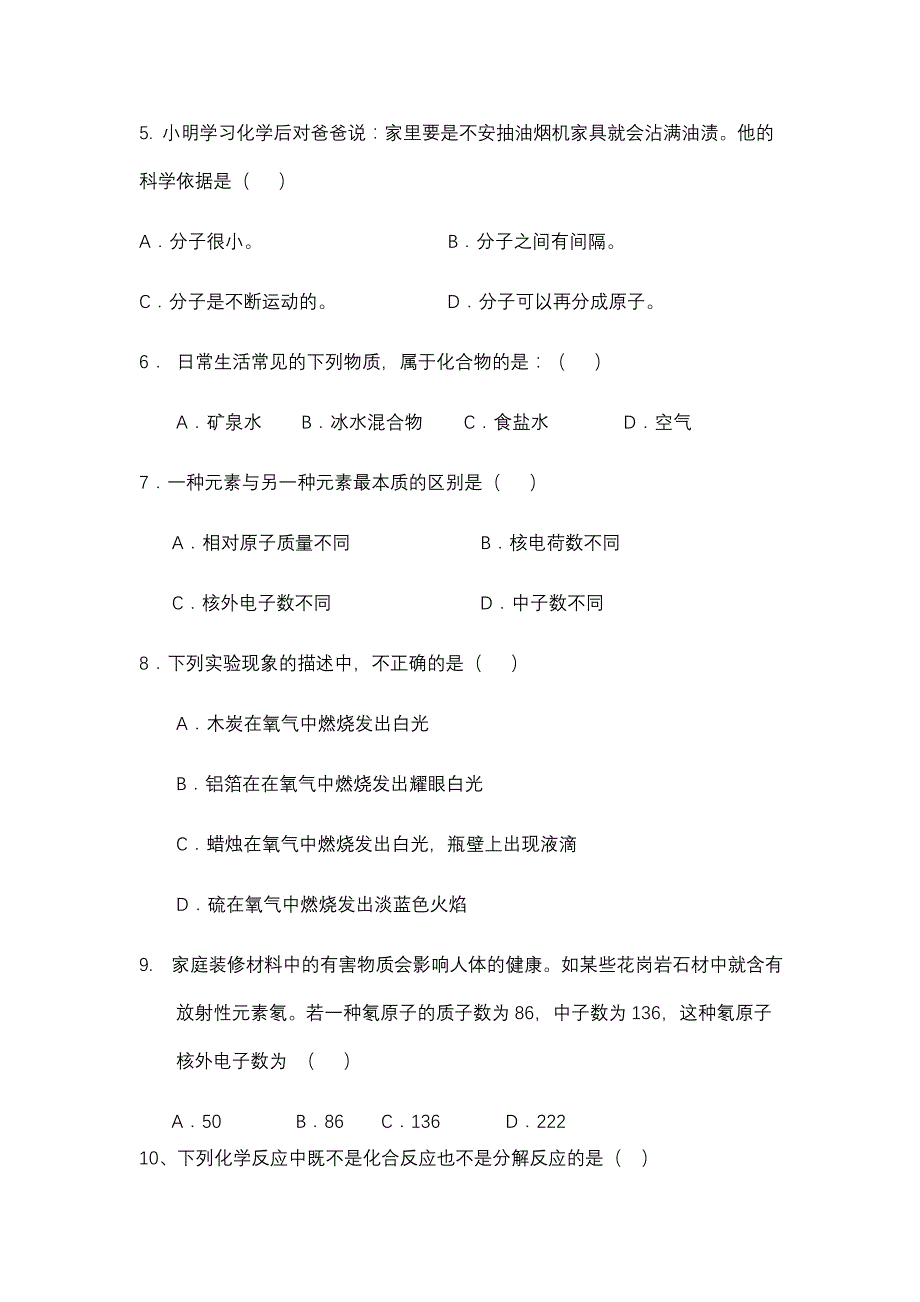 5. 小明学习化学后对爸爸说：家里要是不安抽油烟机家具就会沾满油渍。他的科学依据是（　）

A．分子很小。　　　　　　B．分子之间有间隔。

C．分子是不断运动的。　　　　D．分子可以再分成原子。

6． 日常生活常见的下列物质，属于化合物的是：（　）

A．矿泉水　　B．冰水混合物　　C．食盐水　　D．空气

7．一种元素与另一种元素最本质的区别是（　）

A．相对原子质量不同　　　　B．核电荷数不同

C．核外电子数不同　　　　D．中子数不同

8．下列实验现象的描述中，不正确的是（　）

A．木炭在氧气中燃烧发出白光

B．铝箔在在氧气中燃烧发出耀眼白光

C．蜡烛在氧气中燃烧发出白光，瓶壁上出现液滴

D．硫在氧气中燃烧发出淡蓝色火焰

9. 家庭装修材料中的有害物质会影响人体的健康。如某些花岗岩石材中就含有放射性元素氡。若一种氡原子的质子数为 86，中子数为 136，这种氡原子核外电子数为　（　）

A．50　　B．86　　C．136　　D．222

10、下列化学反应中既不是化合反应也不是分解反应的是（　）